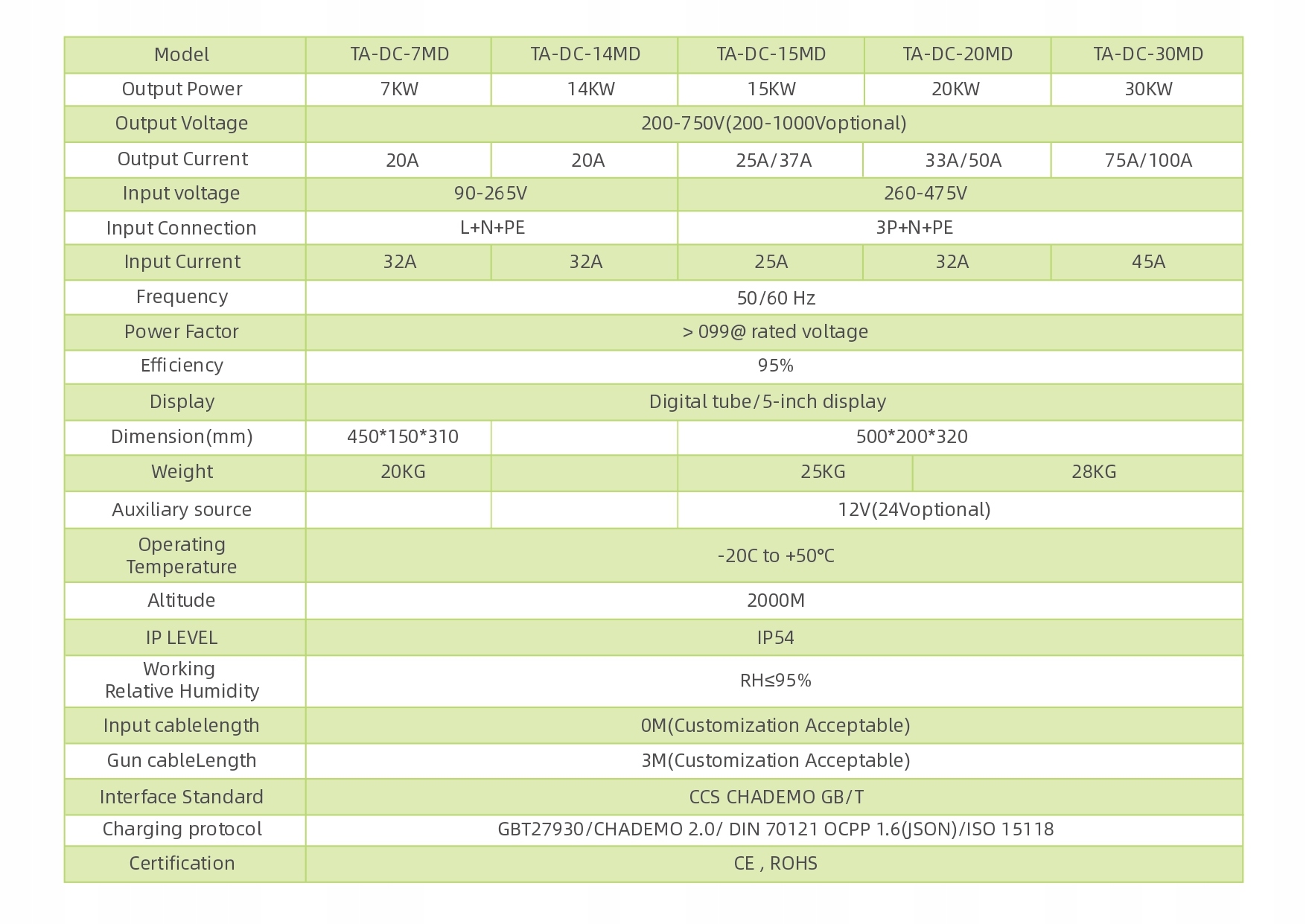 | Model | TA-DC-7MD | TA-DC-14MD | TA-DC-15MD | TA-DC-20MD | TA-DC-30MD |
|---|---|---|---|---|---|
| Output Power | 7KW | 14KW | 15KW | 20KW | 30KW |
| Output Voltage | 200-750V(200-1000Voptional) | | | | |
| Output Current | 20A | 20A | 25A/37A | 33A/50A | 75A/100A |
| Input voltage | 90-265V | | 260-475V | | |
| Input Connection | L+N+PE | | 3P+N+PE | | |
| Input Current | 32A | 32A | 25A | 32A | 45A |
| Frequency | 50/60 Hz | | | | |
| Power Factor | > 099@ rated voltage | | | | |
| Efficiency | 95% | | | | |
| Display | Digital tube/5-inch display | | | | |
| Dimension(mm) | 450*150*310 | | 500*200*320 | | |
| Weight | 20KG | | 25KG | 28KG | |
| Auxiliary source | | | 12V(24Voptional) | | |
| Operating Temperature | -20C to +50°C | | | | |
| Altitude | 2000M | | | | |
| IP LEVEL | IP54 | | | | |
| Working Relative Humidity | RH≤95% | | | | |
| Input cablelength | 0M(Customization Acceptable) | | | | |
| Gun cableLength | 3M(Customization Acceptable) | | | | |
| Interface Standard | CCS CHADEMO GB/T | | | | |
| Charging protocol | GBT27930/CHADEMO 2.0/ DIN 70121 OCPP 1.6(JSON)/ISO 15118 | | | | |
| Certification | CE , ROHS | | | | |